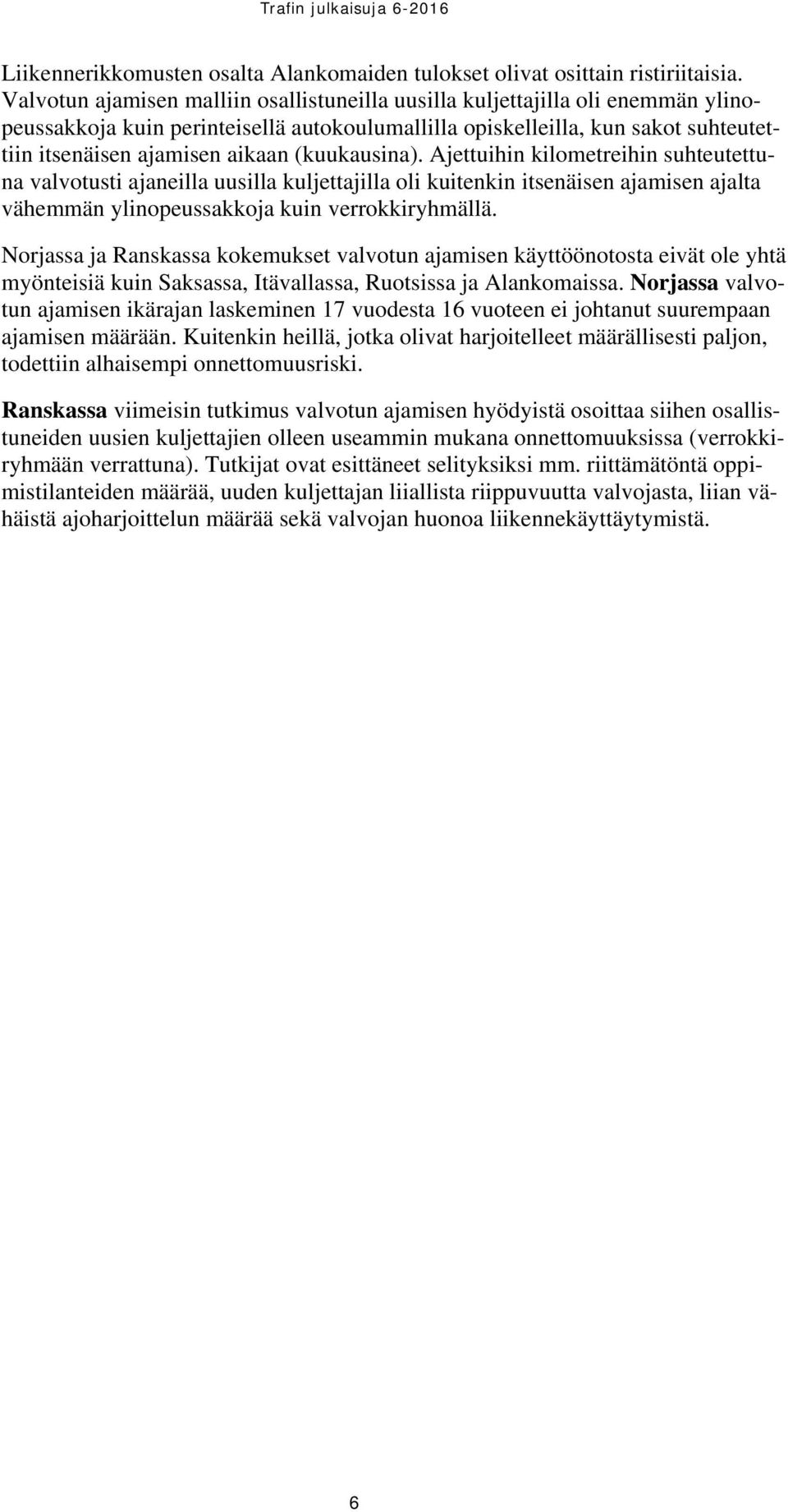 Trafin julkaisuja 6-2016

Liikennerikkomusten osalta Alankomaiden tulokset olivat osittain ristiriitaisia. Valvotun ajamisen malliin osallistuneilla uusilla kuljettajilla oli enemmän ylinopeussakkoja kuin perinteisellä autokoulumallilla opiskelleilla, kun sakot suhteutettiin itsenäisen ajamisen aikaan (kuukausina). Ajettuihin kilometreihin suhteutettuna valvotusti ajaneilla uusilla kuljettajilla oli kuitenkin itsenäisen ajamisen ajalta vähemmän ylinopeussakkoja kuin verrokkiryhmällä.

Norjassa ja Ranskassa kokemukset valvotun ajamisen käyttöönotosta eivät ole yhtä myönteisiä kuin Saksassa, Itävallassa, Ruotsissa ja Alankomaissa. Norjassa valvotun ajamisen ikärajan laskeminen 17 vuodesta 16 vuoteen ei johtanut suurempaan ajamisen määrään. Kuitenkin heillä, jotka olivat harjoitelleet määrällisesti paljon, todettiin alhaisempi onnettomuusriski.

Ranskassa viimeisin tutkimus valvotun ajamisen hyödyistä osoittaa siihen osallistuneiden uusien kuljettajien olleen useammin mukana onnettomuuksissa (verrokkiryhmään verrattuna). Tutkijat ovat esittäneet selityksiksi mm. riittämätöntä oppimistilanteiden määrää, uuden kuljettajan liiallista riippuvuutta valvojasta, liian vähäistä ajoharjoittelun määrää sekä valvojan huonoa liikennekäyttäytymistä.

6